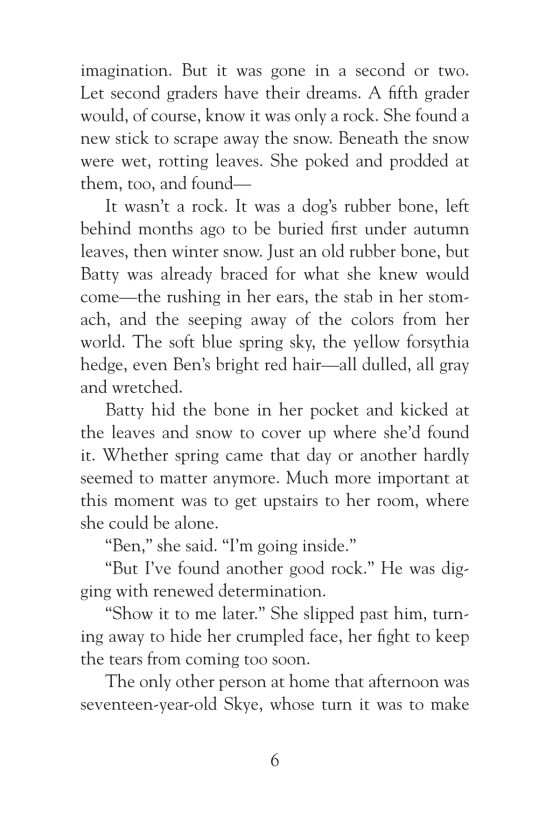 imagination. But it was gone in a second or two. Let second graders have their dreams. A fifth grader would, of course, know it was only a rock. She found a new stick to scrape away the snow. Beneath the snow were wet, rotting leaves. She poked and prodded at them, too, and found—

It wasn't a rock. It was a dog's rubber bone, left behind months ago to be buried first under autumn leaves, then winter snow. Just an old rubber bone, but Batty was already braced for what she knew would come—the rushing in her ears, the stab in her stomach, and the seeping away of the colors from her world. The soft blue spring sky, the yellow forsythia hedge, even Ben's bright red hair—all dulled, all gray and wretched.

Batty hid the bone in her pocket and kicked at the leaves and snow to cover up where she'd found it. Whether spring came that day or another hardly seemed to matter anymore. Much more important at this moment was to get upstairs to her room, where she could be alone.

"Ben," she said. "I'm going inside."

"But I've found another good rock." He was digging with renewed determination.

"Show it to me later." She slipped past him, turning away to hide her crumpled face, her fight to keep the tears from coming too soon.

The only other person at home that afternoon was seventeen-year-old Skye, whose turn it was to make

6